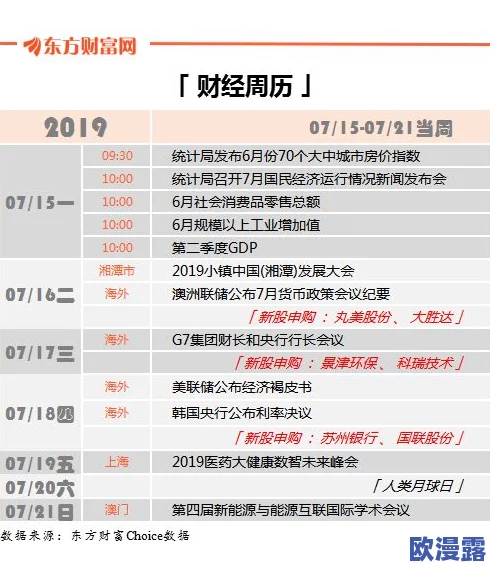 东方财富网

「 财经周历 」

| 2019 | | 07/15-07/21当周 |
|---|---|---|
| 07/15一 | 09:30 | 统计局发布6月份70个大中城市房价指数 |
| | 10:00 | 统计局召开7月国民经济运行情况新闻发布会 |
| | 10:00 | 6月社会消费品零售总额 |
| | 10:00 | 6月规模以上工业增加值 |
| | 10:00 | 第二季度GDP |
| 07/16二 | 湘潭市 | 2019小镇中国(湘潭)发展大会 |
| | 海外 | 澳洲联储公布7月货币政策会议纪要 |
| | | 「新股申购：丸美股份、大胜达」 |
| 07/17三 | 海外 | G7集团财长和央行行长会议 |
| | | 「新股申购：景津环保、科瑞技术」 |
| 07/18四 | 海外 | 美联储公布经济褐皮书 |
| | 海外 | 韩国央行公布利率决议 |
| | | 「新股申购：苏州银行、国联股份」 |
| 07/19五 | 上海 | 2019医药大健康数智未来峰会 |
| 07/20六 | | 「人类月球日」 |
| 07/21日 | 澳门 | 第四届新能源与能源互联国际学术会议 |

数据来源：东方财富Choice数据

欧漫露